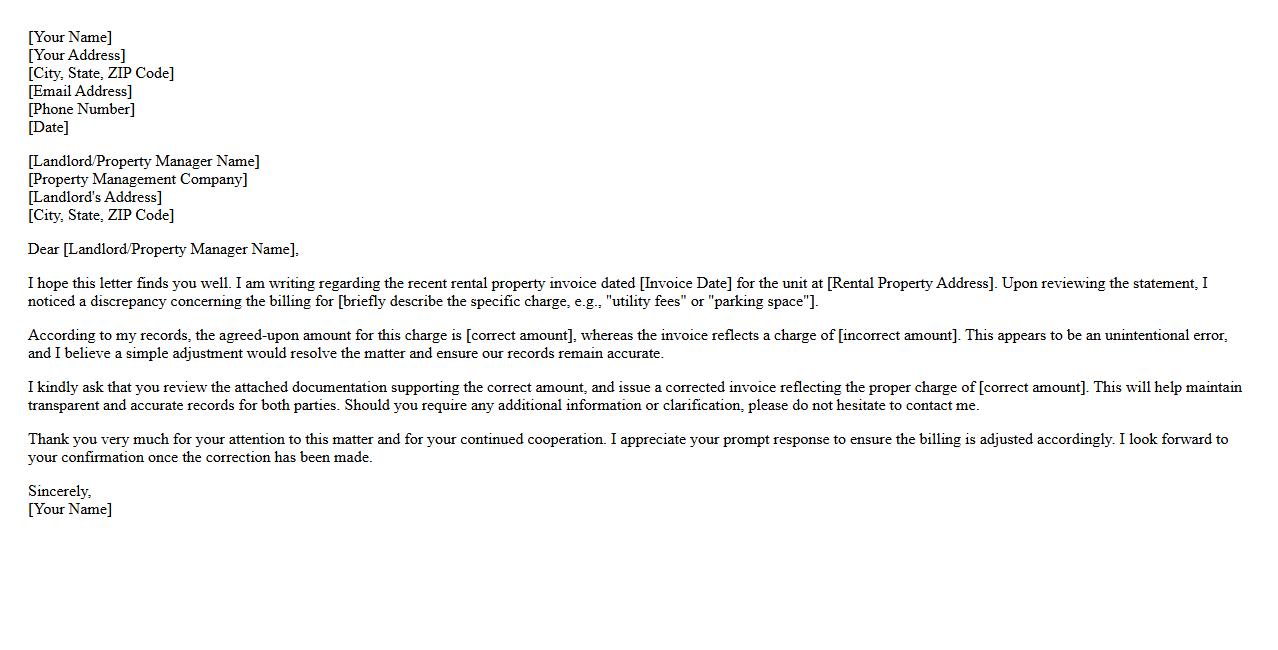 [Your Name]
[Your Address]
[City, State, ZIP Code]
[Email Address]
[Phone Number]
[Date]

[Landlord/Property Manager Name]
[Property Management Company]
[Landlord's Address]
[City, State, ZIP Code]

Dear [Landlord/Property Manager Name],

I hope this letter finds you well. I am writing regarding the recent rental property invoice dated [Invoice Date] for the unit at [Rental Property Address]. Upon reviewing the statement, I noticed a discrepancy concerning the billing for [briefly describe the specific charge, e.g., "utility fees" or "parking space"].

According to my records, the agreed-upon amount for this charge is [correct amount], whereas the invoice reflects a charge of [incorrect amount]. This appears to be an unintentional error, and I believe a simple adjustment would resolve the matter and ensure our records remain accurate.

I kindly ask that you review the attached documentation supporting the correct amount, and issue a corrected invoice reflecting the proper charge of [correct amount]. This will help maintain transparent and accurate records for both parties. Should you require any additional information or clarification, please do not hesitate to contact me.

Thank you very much for your attention to this matter and for your continued cooperation. I appreciate your prompt response to ensure the billing is adjusted accordingly. I look forward to your confirmation once the correction has been made.

Sincerely,
[Your Name]